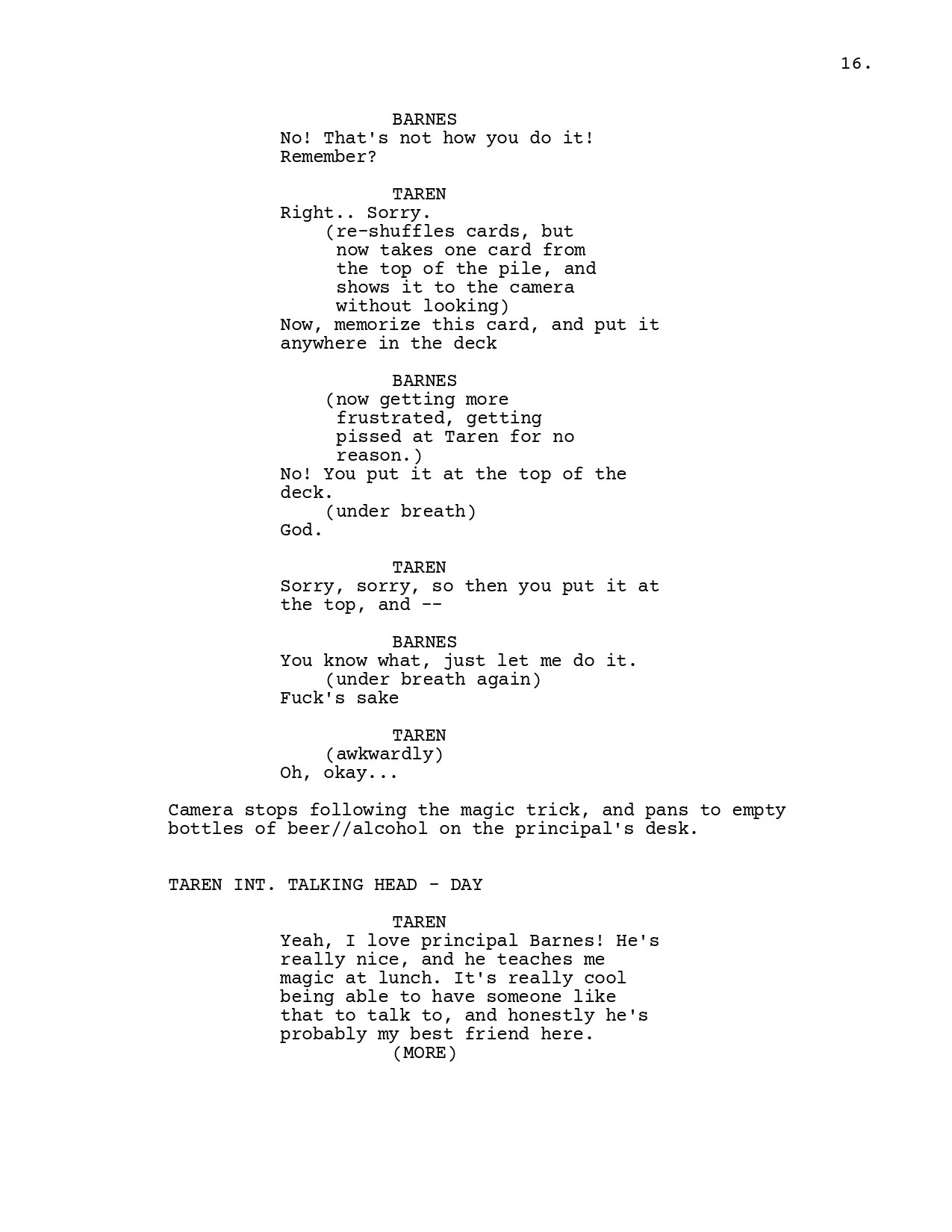 16.

BARNES
No! That's not how you do it! Remember?

TAREN
Right.. Sorry.
(re-shuffles cards, but now takes one card from the top of the pile, and shows it to the camera without looking)
Now, memorize this card, and put it anywhere in the deck

BARNES
(now getting more frustrated, getting pissed at Taren for no reason.)
No! You put it at the top of the deck.
(under breath)
God.

TAREN
Sorry, sorry, so then you put it at the top, and --

BARNES
You know what, just let me do it.
(under breath again)
Fuck's sake

TAREN
(awkwardly)
Oh, okay...

Camera stops following the magic trick, and pans to empty bottles of beer//alcohol on the principal's desk.

TAREN INT. TALKING HEAD - DAY

TAREN
Yeah, I love principal Barnes! He's really nice, and he teaches me magic at lunch. It's really cool being able to have someone like that to talk to, and honestly he's probably my best friend here.
(MORE)